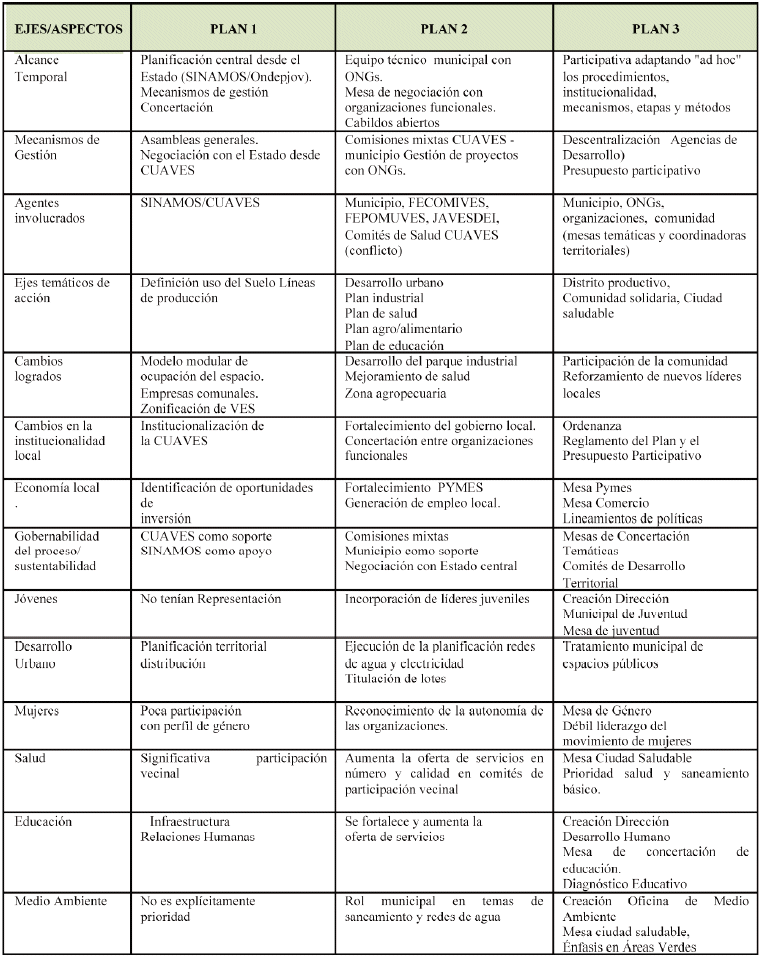 | EJES/ASPECTOS | PLAN 1 | PLAN 2 | PLAN 3 |
|---|---|---|---|
| Alcance Temporal | Planificación central desde el Estado (SINAMOS/Ondepjov). Mecanismos de gestión Concertación | Equipo técnico municipal con ONGs. Mesa de negociación con organizaciones funcionales. Cabildos abiertos | Participativa adaptando "ad hoc" los procedimientos, institucionalidad, mecanismos, etapas y métodos |
| Mecanismos de Gestión | Asambleas generales. Negociación con el Estado desde CUAVES | Comisiones mixtas CUAVES - municipio Gestión de proyectos con ONGs. | Descentralización Agencias de Desarrollo) Presupuesto participativo |
| Agentes involucrados | SINAMOS/CUAVES | Municipio, FECOMIVES, FEPOMUVES, JAVESDEI, Comités de Salud CUAVES (conflicto) | Municipio, ONGs, organizaciones, comunidad (mesas temáticas y coordinadoras territoriales) |
| Ejes temáticos de acción | Definición uso del Suelo Líneas de producción | Desarrollo urbano Plan industrial Plan de salud Plan agro/alimentario Plan de educación | Distrito productivo, Comunidad solidaria, Ciudad saludable |
| Cambios logrados | Modelo modular de ocupación del espacio. Empresas comunales. Zonificación de VES | Desarrollo del parque industrial Mejoramiento de salud Zona agropecuaria | Participación de la comunidad Reforzamiento de nuevos líderes locales |
| Cambios en la institucionalidad local | Institucionalización de la CUAVES | Fortalecimiento del gobierno local. Concertación entre organizaciones funcionales | Ordenanza Reglamento del Plan y el Presupuesto Participativo |
| Economía local . | Identificación de oportunidades de inversión | Fortalecimiento PYMES Generación de empleo local. | Mesa Pymes Mesa Comercio Lineamientos de políticas |
| Gobernabilidad del proceso/ sustentabilidad | CUAVES como soporte SINAMOS como apoyo | Comisiones mixtas Municipio como soporte Negociación con Estado central | Mesas de Concertación Temáticas Comités de Desarrollo Territorial |
| Jóvenes | No tenían Representación | Incorporación de líderes juveniles | Creación Dirección Municipal de Juventud Mesa de juventud |
| Desarrollo Urbano | Planificación territorial distribución | Ejecución de la planificación redes de agua y electricidad Titulación de lotes | Tratamiento municipal de espacios públicos |
| Mujeres | Poca participación con perfil de género | Reconocimiento de la autonomía de las organizaciones. | Mesa de Género Débil liderazgo del movimiento de mujeres |
| Salud | Significativa participación vecinal | Aumenta la oferta de servicios en número y calidad en comités de participación vecinal | Mesa Ciudad Saludable Prioridad salud y saneamiento básico. |
| Educación | Infraestructura Relaciones Humanas | Se fortalece y aumenta la oferta de servicios | Creación Dirección Desarrollo Humano Mesa de concertación de educación. Diagnóstico Educativo |
| Medio Ambiente | No es explícitamente prioridad | Rol municipal en temas de saneamiento y redes de agua | Creación Oficina de Medio Ambiente Mesa ciudad saludable, Énfasis en Áreas Verdes |